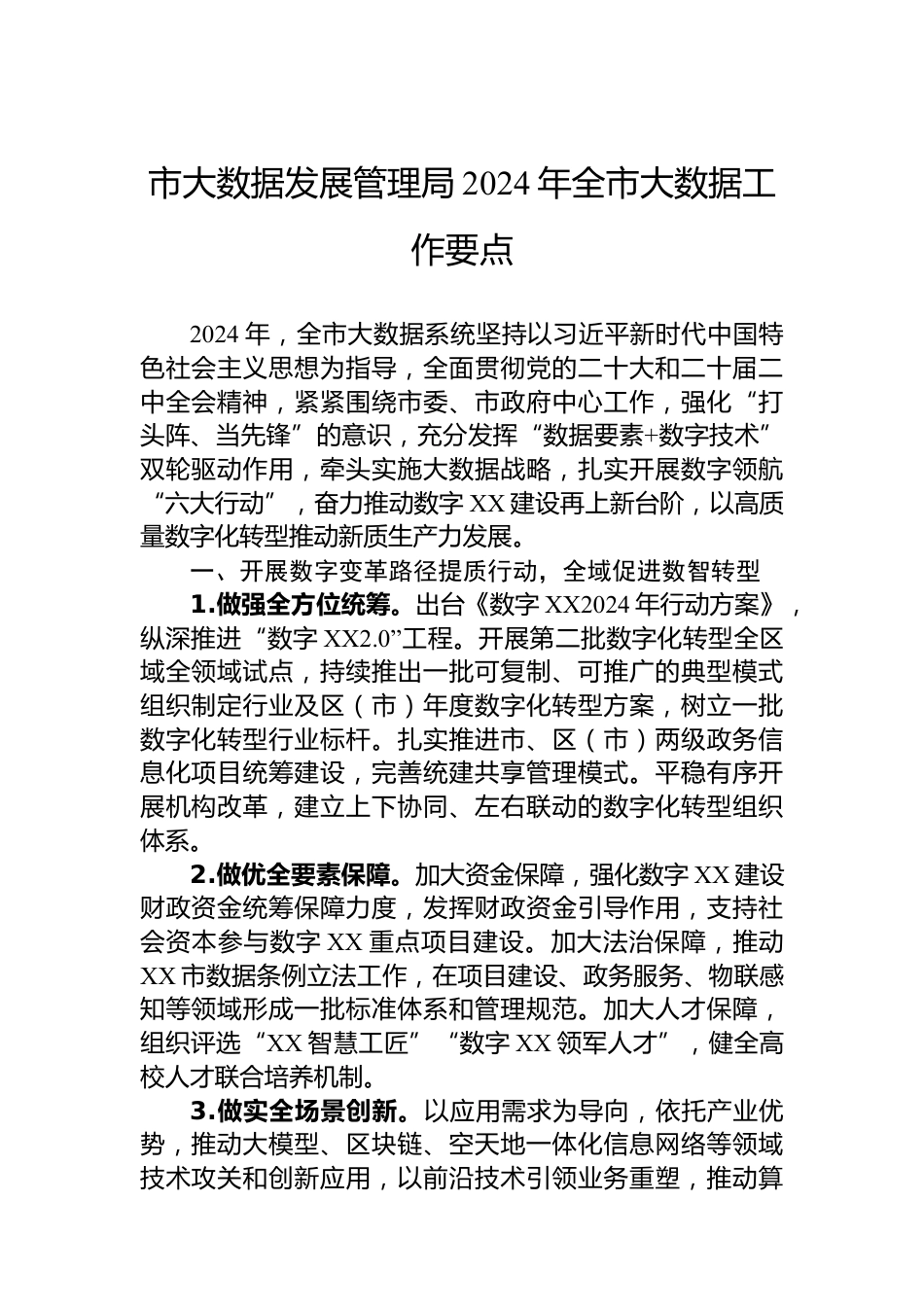 市大数据发展管理局2024年全市大数据工作要点

2024年，全市大数据系统坚持以习近平新时代中国特色社会主义思想为指导，全面贯彻党的二十大和二十届二中全会精神，紧紧围绕市委、市政府中心工作，强化“打头阵、当先锋”的意识，充分发挥“数据要素+数字技术”双轮驱动作用，牵头实施大数据战略，扎实开展数字领航“六大行动”，奋力推动数字XX建设再上新台阶，以高质量数字化转型推动新质生产力发展。

一、开展数字变革路径提质行动，全域促进数智转型

1.做强全方位统筹。出台《数字XX2024年行动方案》，纵深推进“数字XX2.0”工程。开展第二批数字化转型全区域全领域试点，持续推出一批可复制、可推广的典型模式组织制定行业及区（市）年度数字化转型方案，树立一批数字化转型行业标杆。扎实推进市、区（市）两级政务信息化项目统筹建设，完善统建共享管理模式。平稳有序开展机构改革，建立上下协同、左右联动的数字化转型组织体系。

2.做优全要素保障。加大资金保障，强化数字XX建设财政资金统筹保障力度，发挥财政资金引导作用，支持社会资本参与数字XX重点项目建设。加大法治保障，推动XX市数据条例立法工作，在项目建设、政务服务、物联感知等领域形成一批标准体系和管理规范。加大人才保障，组织评选“XX智慧工匠”“数字XX领军人才”，健全高校人才联合培养机制。

3.做实全场景创新。以应用需求为导向，依托产业优势，推动大模型、区块链、空天地一体化信息网络等领域技术攻关和创新应用，以前沿技术引领业务重塑，推动算